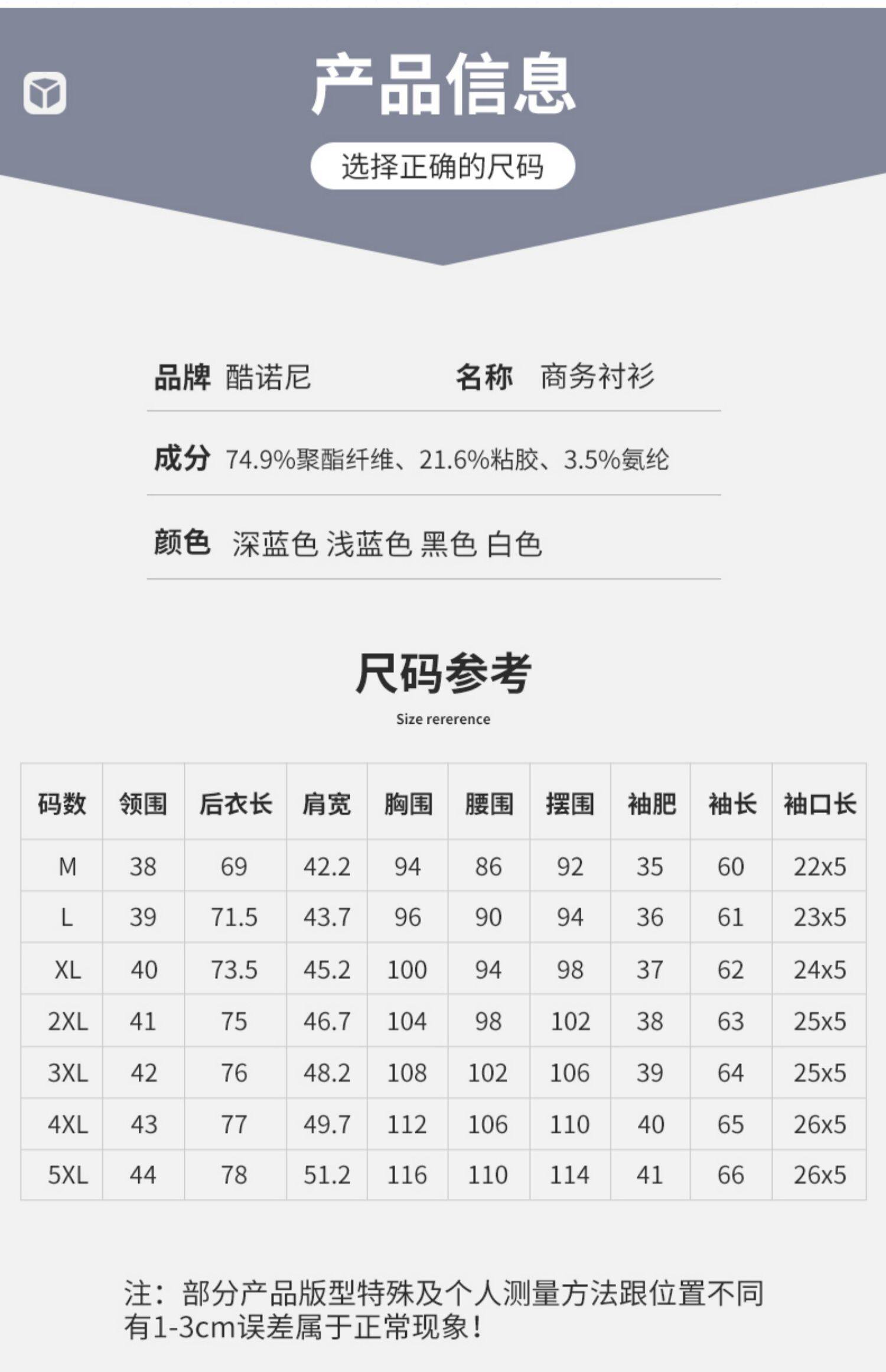 产品信息

选择正确的尺码

品牌 酷诺尼 名称 商务衬衫

成分 74.9%聚酯纤维、21.6%粘胶、3.5%氨纶

颜色 深蓝色 浅蓝色 黑色 白色

尺码参考

Size rererence

| 码数 | 领围 | 后衣长 | 肩宽 | 胸围 | 腰围 | 摆围 | 袖肥 | 袖长 | 袖口长 |
|---|---|---|---|---|---|---|---|---|---|
| M | 38 | 69 | 42.2 | 94 | 86 | 92 | 35 | 60 | 22x5 |
| L | 39 | 71.5 | 43.7 | 96 | 90 | 94 | 36 | 61 | 23x5 |
| XL | 40 | 73.5 | 45.2 | 100 | 94 | 98 | 37 | 62 | 24x5 |
| 2XL | 41 | 75 | 46.7 | 104 | 98 | 102 | 38 | 63 | 25x5 |
| 3XL | 42 | 76 | 48.2 | 108 | 102 | 106 | 39 | 64 | 25x5 |
| 4XL | 43 | 77 | 49.7 | 112 | 106 | 110 | 40 | 65 | 26x5 |
| 5XL | 44 | 78 | 51.2 | 116 | 110 | 114 | 41 | 66 | 26x5 |

注：部分产品版型特殊及个人测量方法跟位置不同有1-3cm误差属于正常现象！